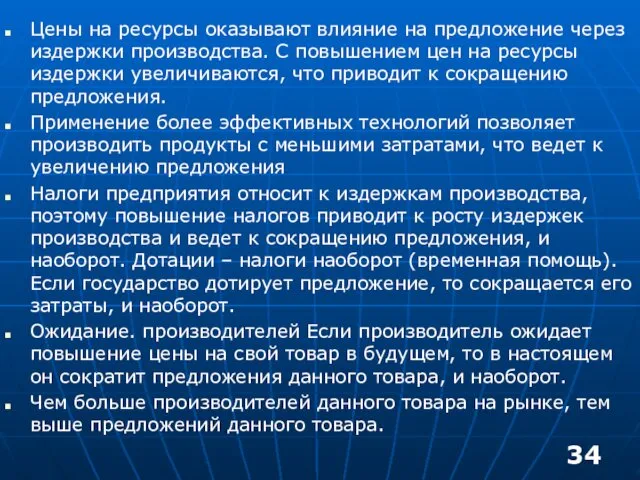 ▪ Цены на ресурсы оказывают влияние на предложение через издержки производства. С повышением цен на ресурсы издержки увеличиваются, что приводит к сокращению предложения.

▪ Применение более эффективных технологий позволяет производить продукты с меньшими затратами, что ведет к увеличению предложения

▪ Налоги предприятия относит к издержкам производства, поэтому повышение налогов приводит к росту издержек производства и ведет к сокращению предложения, и наоборот. Дотации – налоги наоборот (временная помощь). Если государство дотирует предложение, то сокращается его затраты, и наоборот.

▪ Ожидание. производителей Если производитель ожидает повышение цены на свой товар в будущем, то в настоящем он сократит предложения данного товара, и наоборот.

▪ Чем больше производителей данного товара на рынке, тем выше предложений данного товара.

34